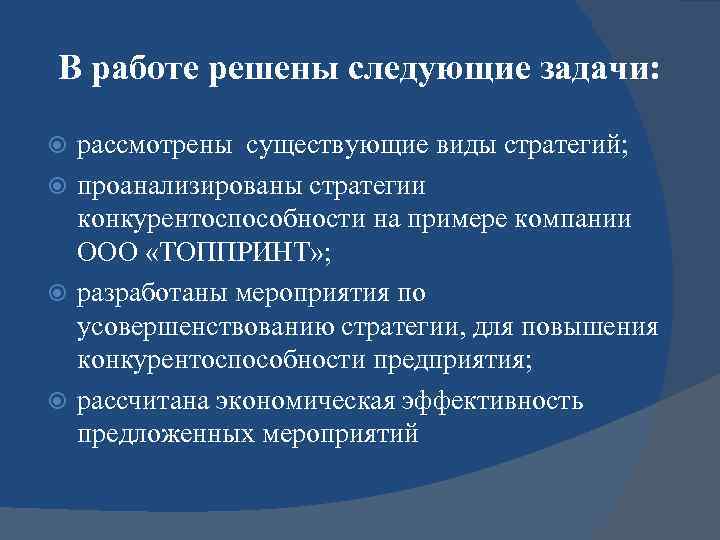 В работе решены следующие задачи:

рассмотрены  существующие виды стратегий;

проанализированы стратегии конкурентоспособности на примере компании ООО «ТОППРИНТ»;

разработаны мероприятия по усовершенствованию стратегии, для повышения конкурентоспособности предприятия;

рассчитана экономическая эффективность предложенных мероприятий